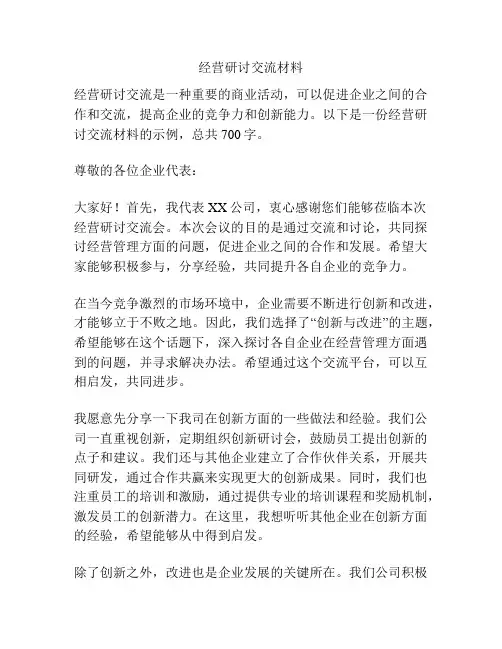 经营研讨交流材料

经营研讨交流是一种重要的商业活动，可以促进企业之间的合作和交流，提高企业的竞争力和创新能力。以下是一份经营研讨交流材料的示例，总共700字。

尊敬的各位企业代表：

大家好！首先，我代表XX公司，衷心感谢您们能够莅临本次经营研讨交流会。本次会议的目的是通过交流和讨论，共同探讨经营管理方面的问题，促进企业之间的合作和发展。希望大家能够积极参与，分享经验，共同提升各自企业的竞争力。

在当今竞争激烈的市场环境中，企业需要不断进行创新和改进，才能够立于不败之地。因此，我们选择了“创新与改进”的主题，希望能够在这个话题下，深入探讨各自企业在经营管理方面遇到的问题，并寻求解决办法。希望通过这个交流平台，可以互相启发，共同进步。

我愿意先分享一下我司在创新方面的一些做法和经验。我们公司一直重视创新，定期组织创新研讨会，鼓励员工提出创新的点子和建议。我们还与其他企业建立了合作伙伴关系，开展共同研发，通过合作共赢来实现更大的创新成果。同时，我们也注重员工的培训和激励，通过提供专业的培训课程和奖励机制，激发员工的创新潜力。在这里，我想听听其他企业在创新方面的经验，希望能够从中得到启发。

除了创新之外，改进也是企业发展的关键所在。我们公司积极